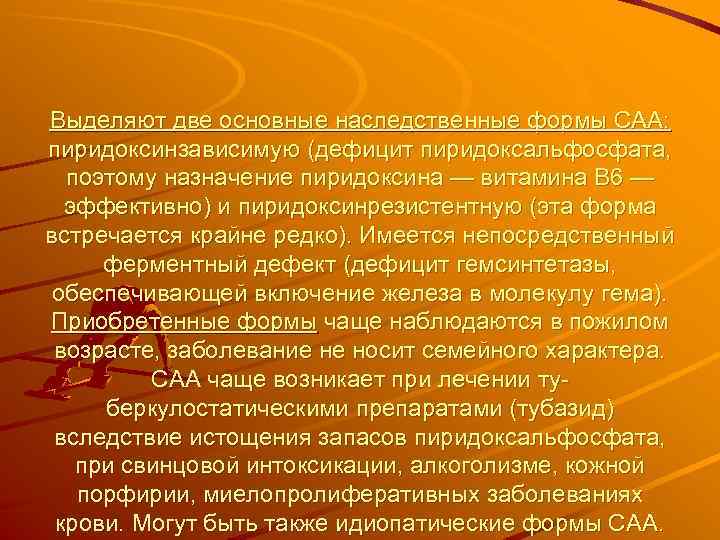 Выделяют две основные наследственные формы САА: пиридоксинзависимую (дефицит пиридоксальфосфата, поэтому назначение пиридоксина — витамина В6 — эффективно) и пиридоксинрезистентную (эта форма встречается крайне редко). Имеется непосредственный ферментный дефект (дефицит гемсинтетазы, обеспечивающей включение железа в молекулу гема). Приобретенные формы чаще наблюдаются в пожилом возрасте, заболевание не носит семейного характера. САА чаще возникает при лечении туберкулостатическими препаратами (тубазид) вследствие истощения запасов пиридоксальфосфата, при свинцовой интоксикации, алкоголизме, кожной порфирии, миелопролиферативных заболеваниях крови. Могут быть также идиопатические формы САА.